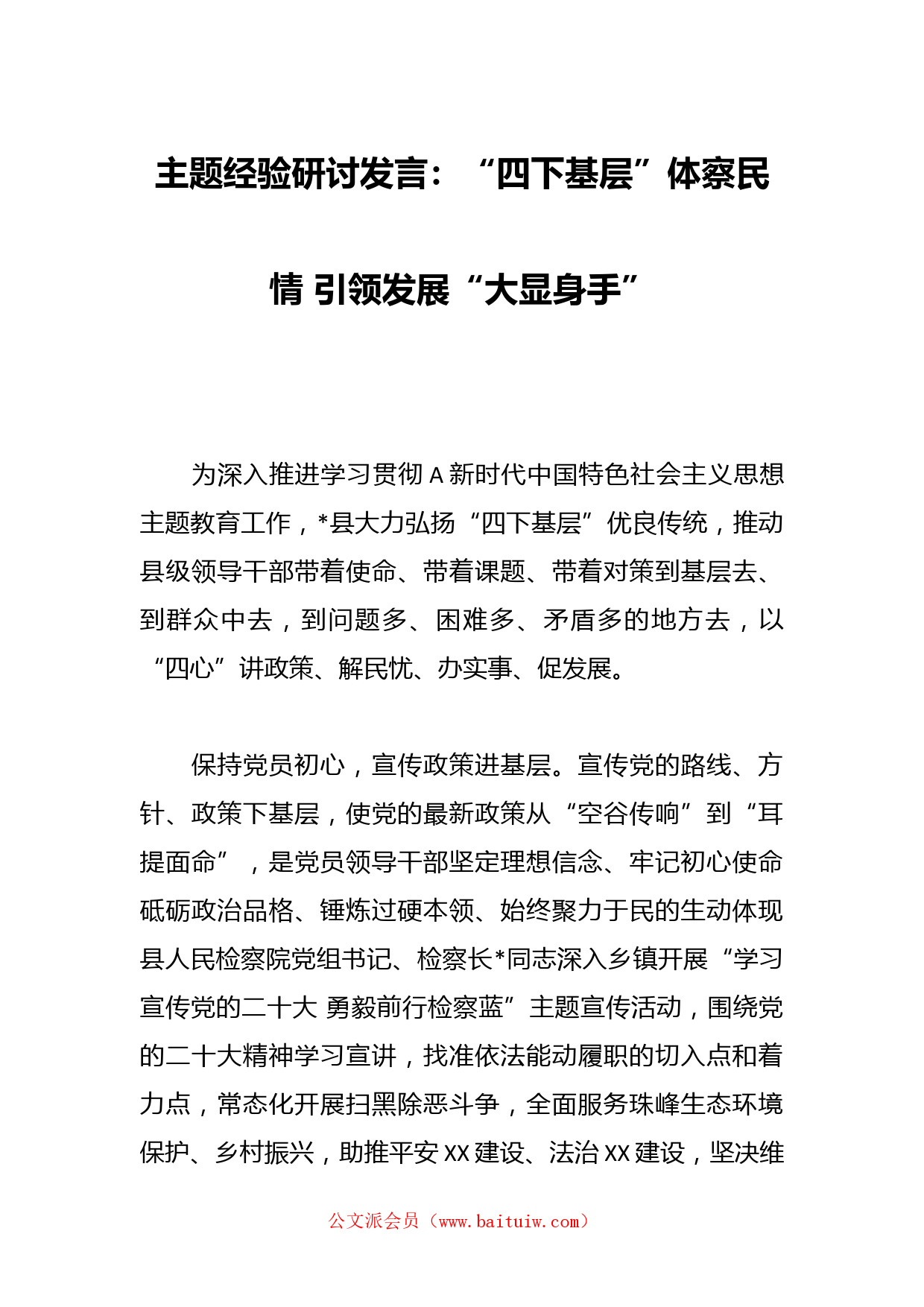 主题经验研讨发言：“四下基层”体察民情 引领发展“大显身手”

为深入推进学习贯彻A新时代中国特色社会主义思想主题教育工作，*县大力弘扬“四下基层”优良传统，推动县级领导干部带着使命、带着课题、带着对策到基层去、到群众中去，到问题多、困难多、矛盾多的地方去，以“四心”讲政策、解民忧、办实事、促发展。

保持党员初心，宣传政策进基层。宣传党的路线、方针、政策下基层，使党的最新政策从“空谷传响”到“耳提面命”，是党员领导干部坚定理想信念、牢记初心使命砥砺政治品格、锤炼过硬本领、始终聚力于民的生动体现县人民检察院党组书记、检察长*同志深入乡镇开展“学习宣传党的二十大 勇毅前行检察蓝”主题宣传活动，围绕党的二十大精神学习宣讲，找准依法能动履职的切入点和着力点，常态化开展扫黑除恶斗争，全面服务珠峰生态环境保护、乡村振兴，助推平安XX建设、法治XX建设，坚决维

公文派会员（www.baituiw.com）